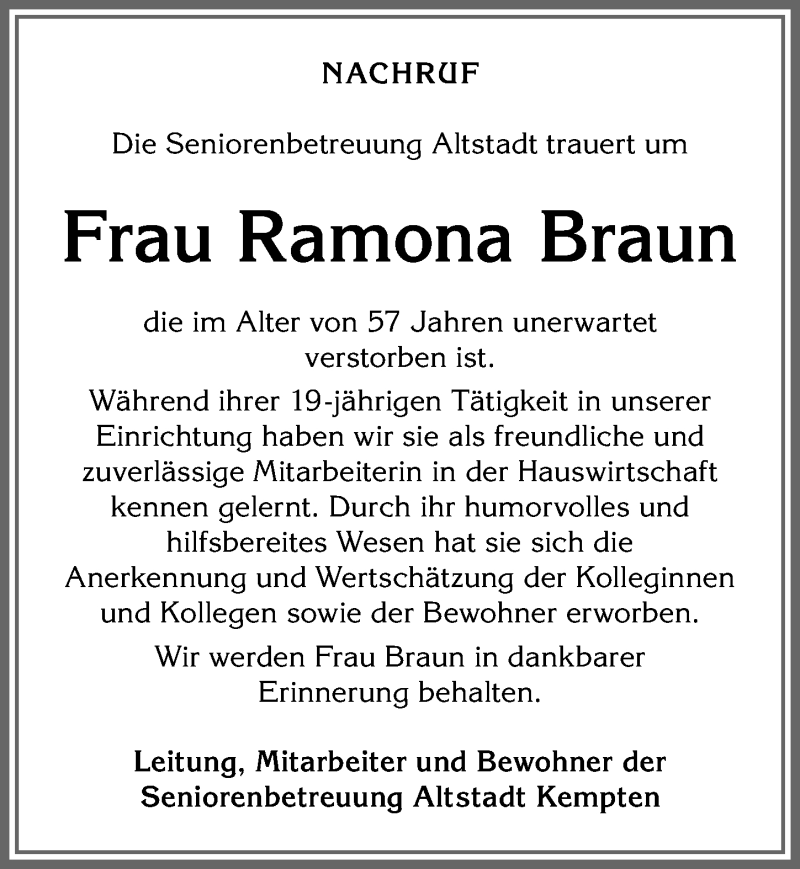 NACHRUF

Die Seniorenbetreuung Altstadt trauert um

Frau Ramona Braun

die im Alter von 57 Jahren unerwartet verstorben ist.

Während ihrer 19-jährigen Tätigkeit in unserer Einrichtung haben wir sie als freundliche und zuverlässige Mitarbeiterin in der Hauswirtschaft kennen gelernt. Durch ihr humorvolles und hilfsbereites Wesen hat sie sich die Anerkennung und Wertschätzung der Kolleginnen und Kollegen sowie der Bewohner erworben.

Wir werden Frau Braun in dankbarer Erinnerung behalten.

Leitung, Mitarbeiter und Bewohner der Seniorenbetreuung Altstadt Kempten